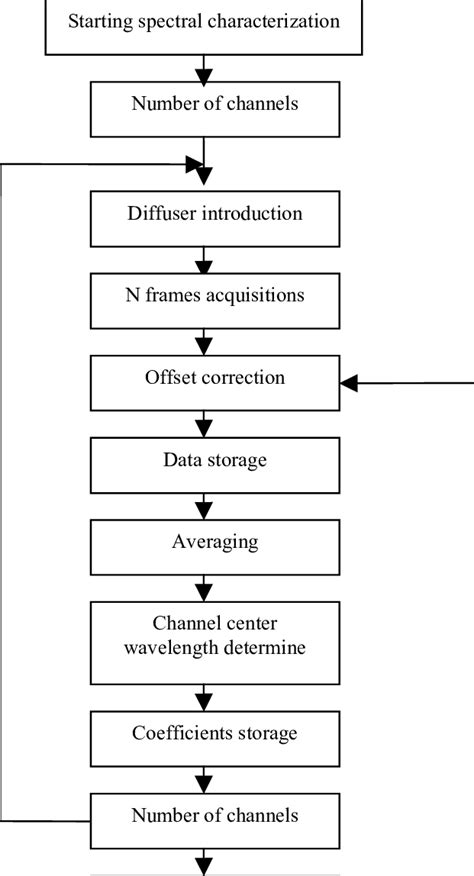 Starting spectral characterization

Number of channels

Diffuser introduction

N frames acquisitions

Offset correction

Data storage

Averaging

Channel center wavelength determine

Coefficients storage

Number of channels